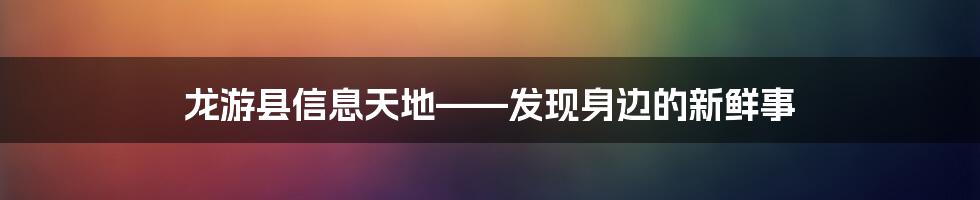 龙游县信息天地——发现身边的新鲜事